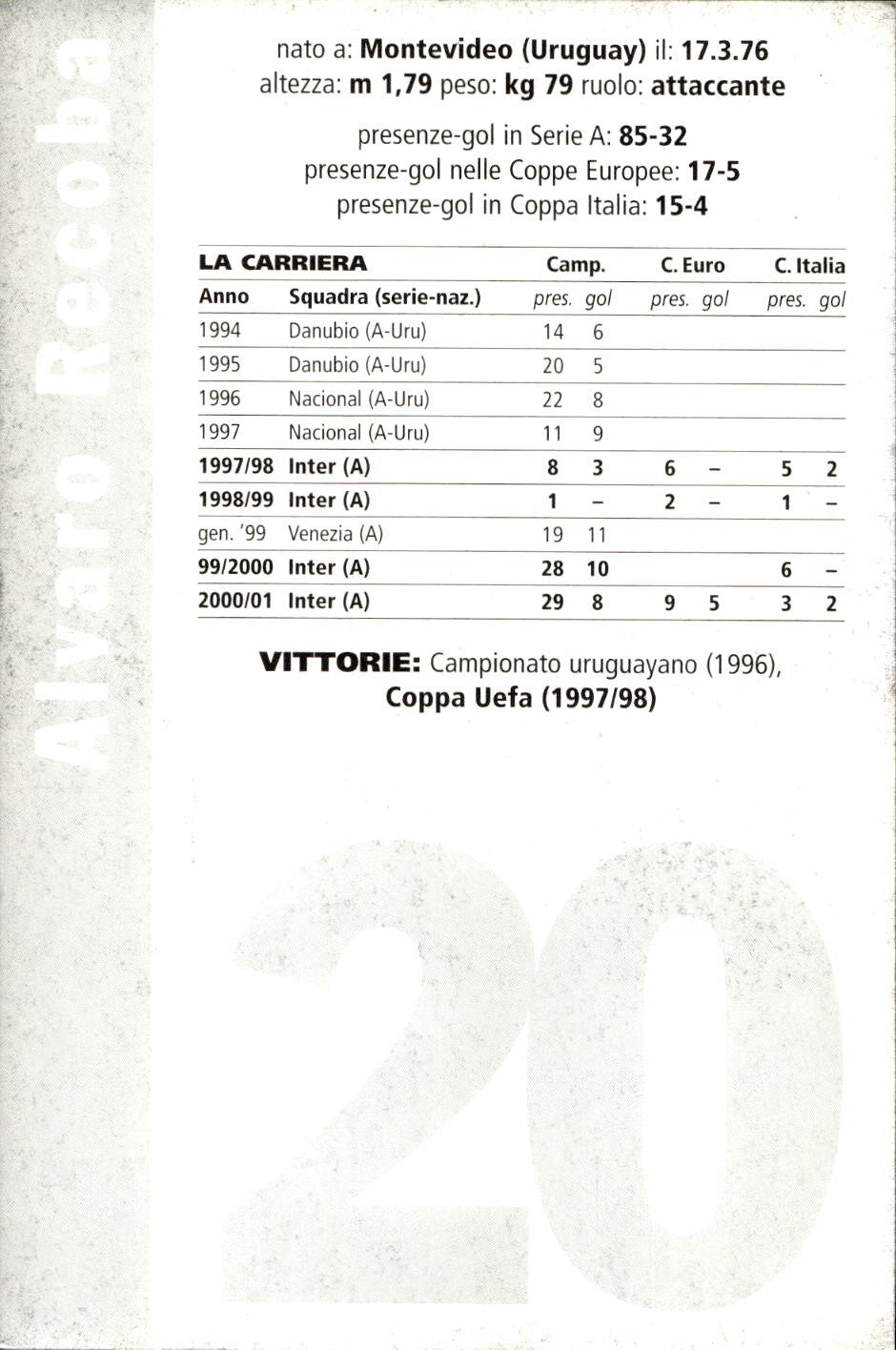 Alvaro Recoba

nato a: Montevideo (Uruguay) il: 17.3.76
altezza: m 1,79 peso: kg 79 ruolo: attaccante

presenze-gol in Serie A: 85-32
presenze-gol nelle Coppe Europee: 17-5
presenze-gol in Coppa Italia: 15-4

| LA CARRIERA | | Camp. | | C. Euro | | C. Italia | |
|---|---|---|---|---|---|---|---|
| Anno | Squadra (serie-naz.) | pres. | gol | pres. | gol | pres. | gol |
| 1994 | Danubio (A-Uru) | 14 | 6 | | | | |
| 1995 | Danubio (A-Uru) | 20 | 5 | | | | |
| 1996 | Nacional (A-Uru) | 22 | 8 | | | | |
| 1997 | Nacional (A-Uru) | 11 | 9 | | | | |
| 1997/98 | Inter (A) | 8 | 3 | 6 | – | 5 | 2 |
| 1998/99 | Inter (A) | 1 | – | 2 | – | 1 | – |
| gen. '99 | Venezia (A) | 19 | 11 | | | | |
| 99/2000 | Inter (A) | 28 | 10 | | | 6 | – |
| 2000/01 | Inter (A) | 29 | 8 | 9 | 5 | 3 | 2 |

VITTORIE: Campionato uruguayano (1996), Coppa Uefa (1997/98)

20